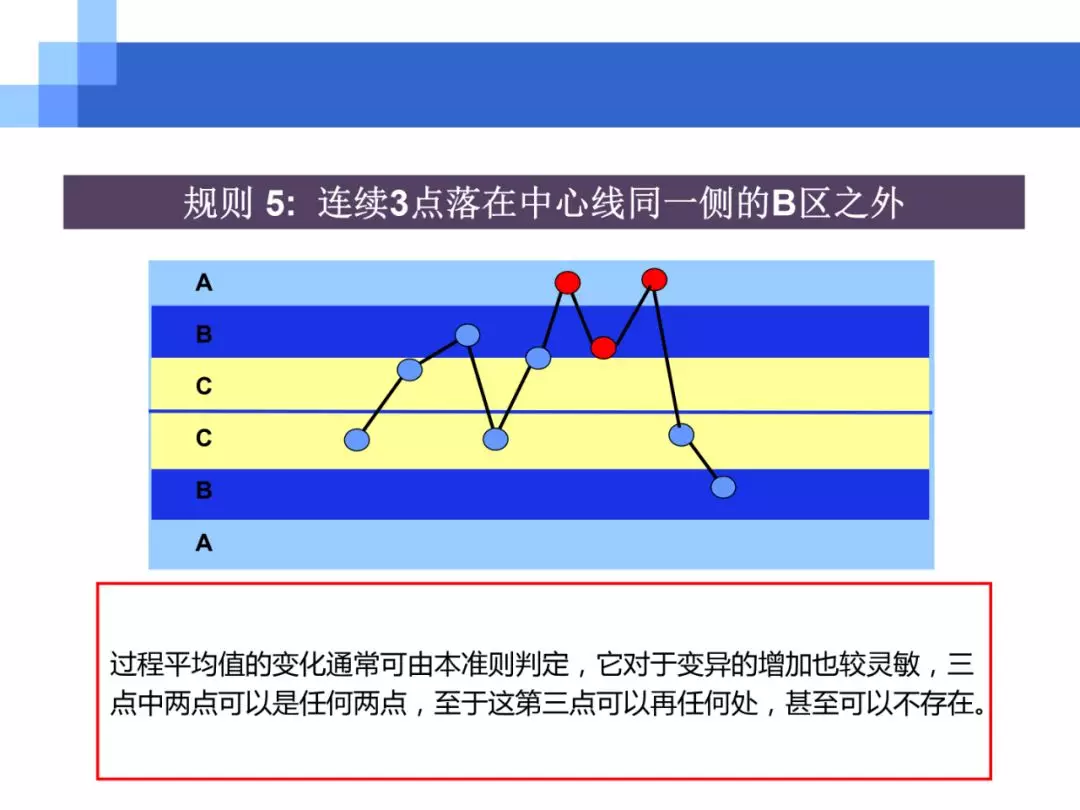 规则 5: 连续3点落在中心线同一侧的B区之外

A
B
C
C
B
A

过程平均值的变化通常可由本准则判定，它对于变异的增加也较灵敏，三点中两点可以是任何两点，至于这第三点可以再任何处，甚至可以不存在。